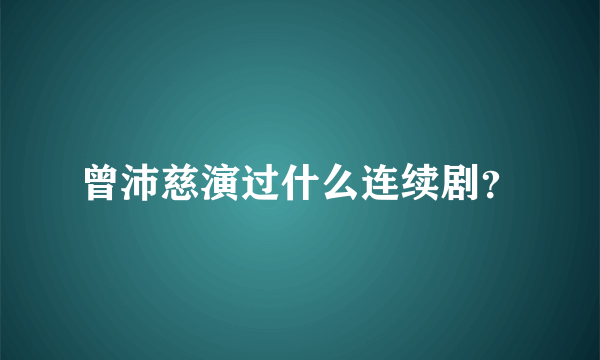 曾沛慈演过什么连续剧?